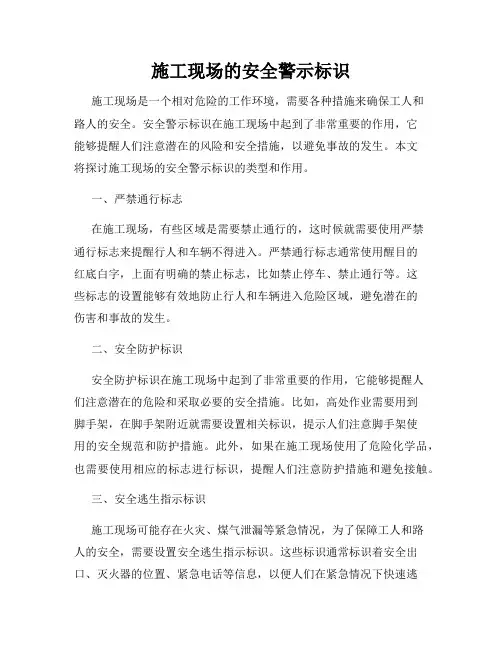 施工现场的安全警示标识

施工现场是一个相对危险的工作环境，需要各种措施来确保工人和路人的安全。安全警示标识在施工现场中起到了非常重要的作用，它能够提醒人们注意潜在的风险和安全措施，以避免事故的发生。本文将探讨施工现场的安全警示标识的类型和作用。

一、严禁通行标志

在施工现场，有些区域是需要禁止通行的，这时候就需要使用严禁通行标志来提醒行人和车辆不得进入。严禁通行标志通常使用醒目的红底白字，上面有明确的禁止标志，比如禁止停车、禁止通行等。这些标志的设置能够有效地防止行人和车辆进入危险区域，避免潜在的伤害和事故的发生。

二、安全防护标识

安全防护标识在施工现场中起到了非常重要的作用，它能够提醒人们注意潜在的危险和采取必要的安全措施。比如，高处作业需要用到脚手架，在脚手架附近就需要设置相关标识，提示人们注意脚手架使用的安全规范和防护措施。此外，如果在施工现场使用了危险化学品，也需要使用相应的标志进行标识，提醒人们注意防护措施和避免接触。

三、安全逃生指示标识

施工现场可能存在火灾、煤气泄漏等紧急情况，为了保障工人和路人的安全，需要设置安全逃生指示标识。这些标识通常标识着安全出口、灭火器的位置、紧急电话等信息，以便人们在紧急情况下快速逃